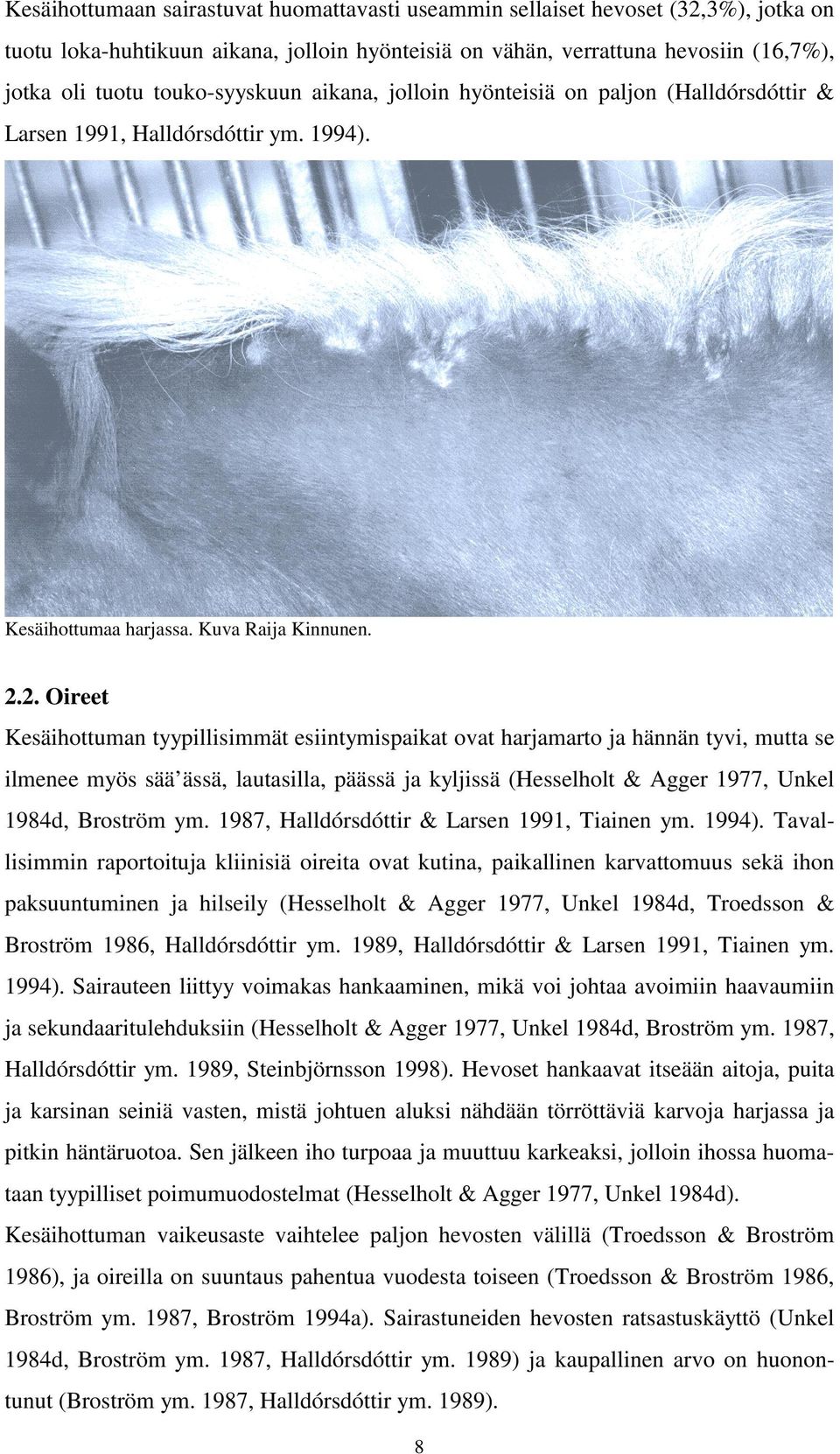 Kesäihottumaan sairastuvat huomattavasti useammin sellaiset hevoset (32,3%), jotka on tuotu loka-huhtikuun aikana, jolloin hyönteisiä on vähän, verrattuna hevosiin (16,7%), jotka oli tuotu touko-syyskuun aikana, jolloin hyönteisiä on paljon (Halldórsdóttir & Larsen 1991, Halldórsdóttir ym. 1994).

Kesäihottumaa harjassa. Kuva Raija Kinnunen.

2.2. Oireet

Kesäihottuman tyypillisimmät esiintymispaikat ovat harjamarto ja hännän tyvi, mutta se ilmenee myös sää'ässä, lautasilla, päässä ja kyljissä (Hesselholt & Agger 1977, Unkel 1984d, Broström ym. 1987, Halldórsdóttir & Larsen 1991, Tiainen ym. 1994). Tavallisimmin raportoituja kliinisiä oireita ovat kutina, paikallinen karvattomuus sekä ihon paksuuntuminen ja hilseily (Hesselholt & Agger 1977, Unkel 1984d, Troedsson & Broström 1986, Halldórsdóttir ym. 1989, Halldórsdóttir & Larsen 1991, Tiainen ym. 1994). Sairauteen liittyy voimakas hankaaminen, mikä voi johtaa avoimiin haavaumiin ja sekundaaritulehduksiin (Hesselholt & Agger 1977, Unkel 1984d, Broström ym. 1987, Halldórsdóttir ym. 1989, Steinbjörnsson 1998). Hevoset hankaavat itseään aitoja, puita ja karsinan seiniä vasten, mistä johtuen aluksi nähdään törröttäviä karvoja harjassa ja pitkin häntäruotoa. Sen jälkeen iho turpoaa ja muuttuu karkeaksi, jolloin ihossa huomataan tyypilliset poimumuodostelmat (Hesselholt & Agger 1977, Unkel 1984d). Kesäihottuman vaikeusaste vaihtelee paljon hevosten välillä (Troedsson & Broström 1986), ja oireilla on suuntaus pahentua vuodesta toiseen (Troedsson & Broström 1986, Broström ym. 1987, Broström 1994a). Sairastuneiden hevosten ratsastuskäyttö (Unkel 1984d, Broström ym. 1987, Halldórsdóttir ym. 1989) ja kaupallinen arvo on huonontunut (Broström ym. 1987, Halldórsdóttir ym. 1989).

8